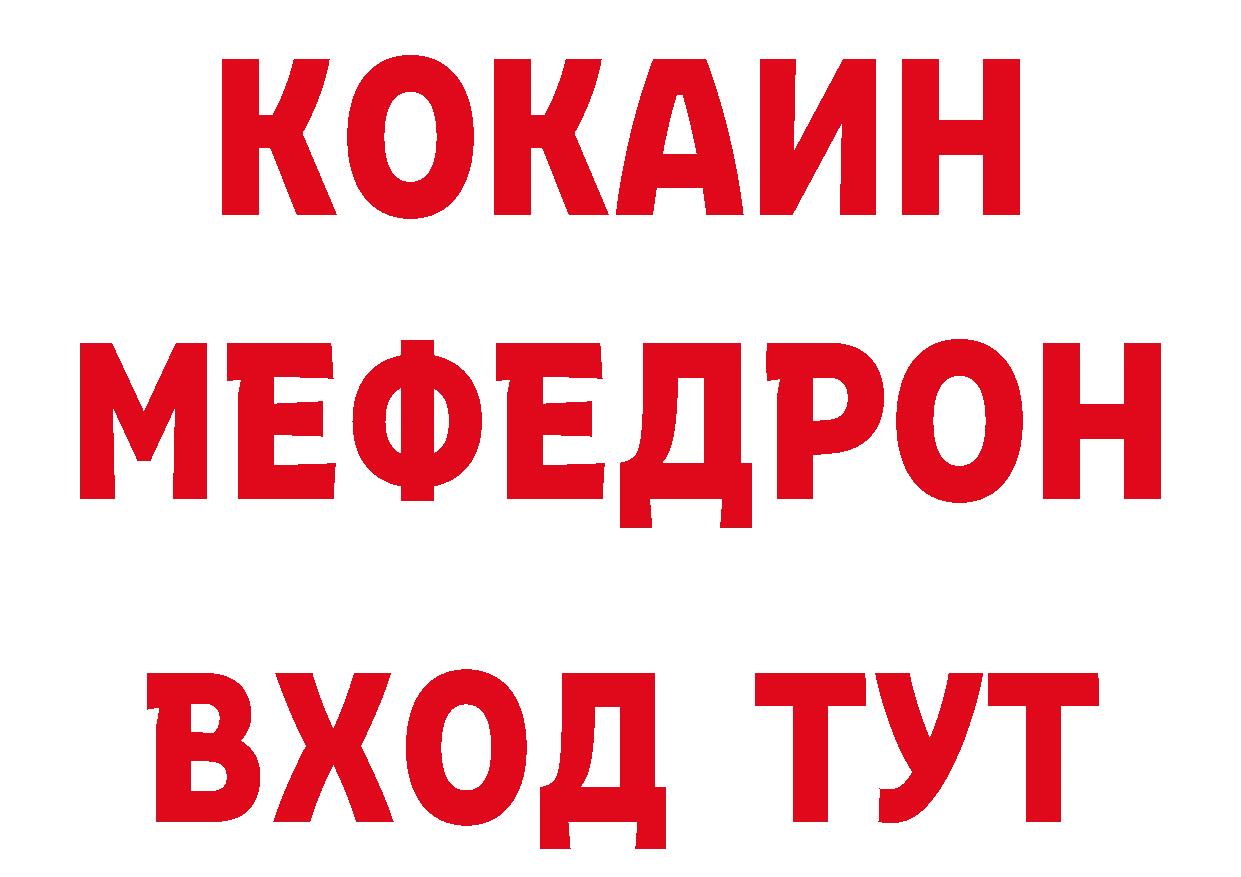 КОКАИН
МЕФЕДРОН
ВХОД ТУТ